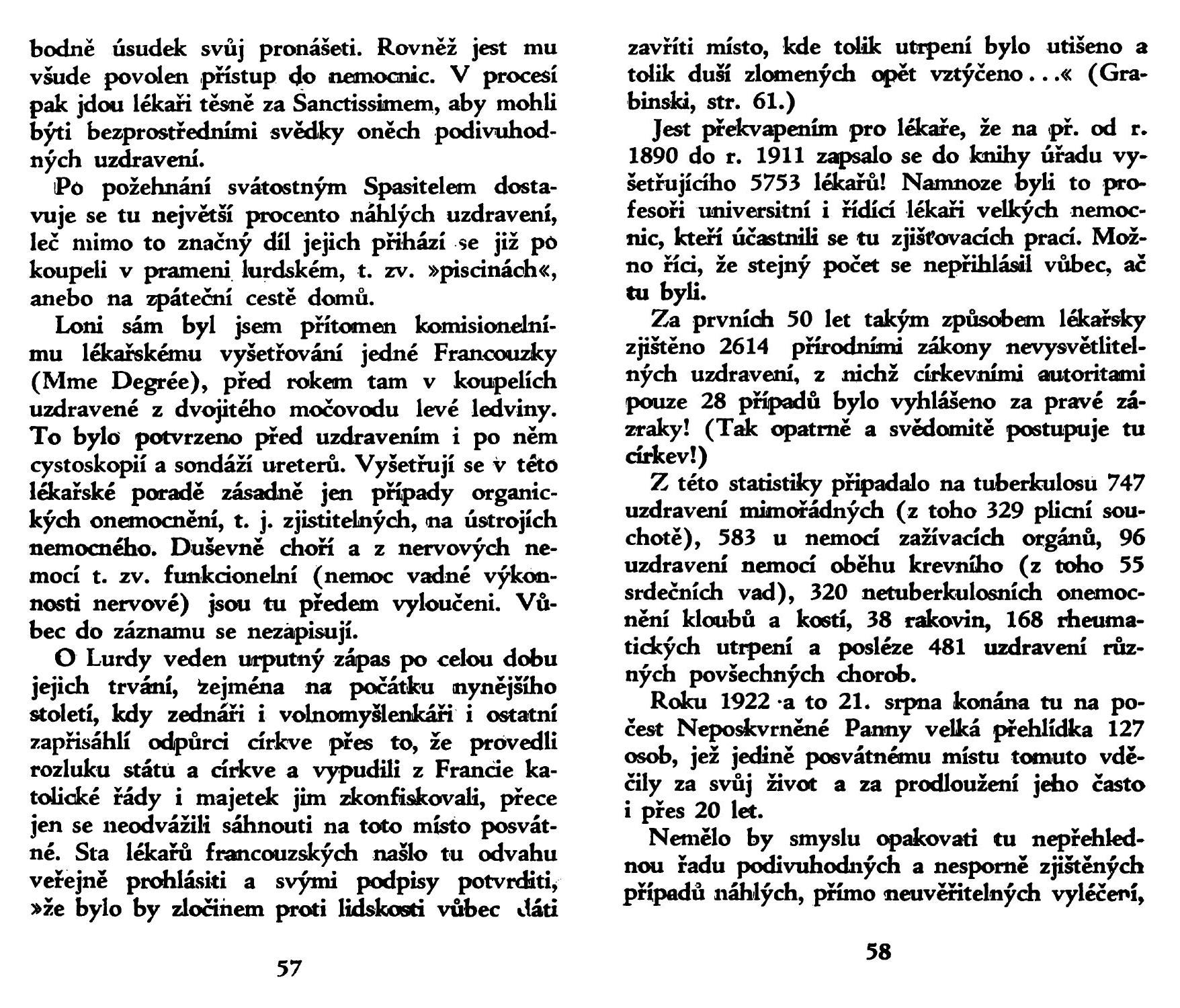 bodně úsudek svůj pronášeti. Rovněž jest mu všude povolen přístup do nemocnic. V procesí pak jdou lékaři těsně za Sanctissimem, aby mohli býti bezprostředními svědky oněch podivuhodných uzdravení.

Po požehnání svátostným Spasitelem dostavuje se tu největší procento náhlých uzdravení, leč mimo to značný díl jejich přihází se již po koupeli v prameni lurdském, t. zv. »piscinách«, anebo na zpáteční cestě domů.

Loni sám byl jsem přítomen komisionelnímu lékařskému vyšetřování jedné Francouzky (Mme Degrée), před rokem tam v koupelích uzdravené z dvojitého močovodu levé ledviny. To bylo potvrzeno před uzdravením i po něm cystoskopií a sondáží ureterů. Vyšetřují se v této lékařské poradě zásadně jen případy organických onemocnění, t. j. zjistitelných, na ústrojích nemocného. Duševně choří a z nervových nemocí t. zv. funkcionelní (nemoc vadné výkonnosti nervové) jsou tu předem vyloučeni. Vůbec do záznamu se nezapisují.

O Lurdy veden urputný zápas po celou dobu jejich trvání, zejména na počátku nynějšího století, kdy zednáři i volnomyšlenkáři i ostatní zapřisáhlí odpůrci církve přes to, že provedli rozluku státu a církve a vypudili z Francie katolické řády i majetek jim zkonfiskovali, přece jen se neodvážili sáhnouti na toto místo posvátné. Sta lékařů francouzských našlo tu odvahu veřejně prohlásiti a svými podpisy potvrditi, »že bylo by zločinem proti lidskosti vůbec dáti

57

zavříti místo, kde tolik utrpení bylo utišeno a tolik duší zlomených opět vztýčeno...« (Grabinski, str. 61.)

Jest překvapením pro lékaře, že na př. od r. 1890 do r. 1911 zapsalo se do knihy úřadu vyšetřujícího 5753 lékařů! Namnoze byli to profesoři universitní i řídící lékaři velkých nemocnic, kteří účastnili se tu zjišťovacích prací. Možno říci, že stejný počet se nepřihlásil vůbec, ač tu byli.

Za prvních 50 let takým způsobem lékařsky zjištěno 2614 přírodními zákony nevysvětlitelných uzdravení, z nichž církevními autoritami pouze 28 případů bylo vyhlášeno za pravé zázraky! (Tak opatrně a svědomitě postupuje tu církev!)

Z této statistiky připadalo na tuberkulosu 747 uzdravení mimořádných (z toho 329 plicní souchotě), 583 u nemocí zažívacích orgánů, 96 uzdravení nemocí oběhu krevního (z toho 55 srdečních vad), 320 netuberkulosních onemocnění kloubů a kostí, 38 rakovin, 168 rheumatických utrpení a posléze 481 uzdravení různých povšechných chorob.

Roku 1922 a to 21. srpna konána tu na počest Neposkvrněné Panny velká přehlídka 127 osob, jež jedině posvátnému místu tomuto vděčily za svůj život a za prodloužení jeho často i přes 20 let.

Nemělo by smyslu opakovati tu nepřehlednou řadu podivuhodných a nesporně zjištěných případů náhlých, přímo neuvěřitelných vyléčení,

58